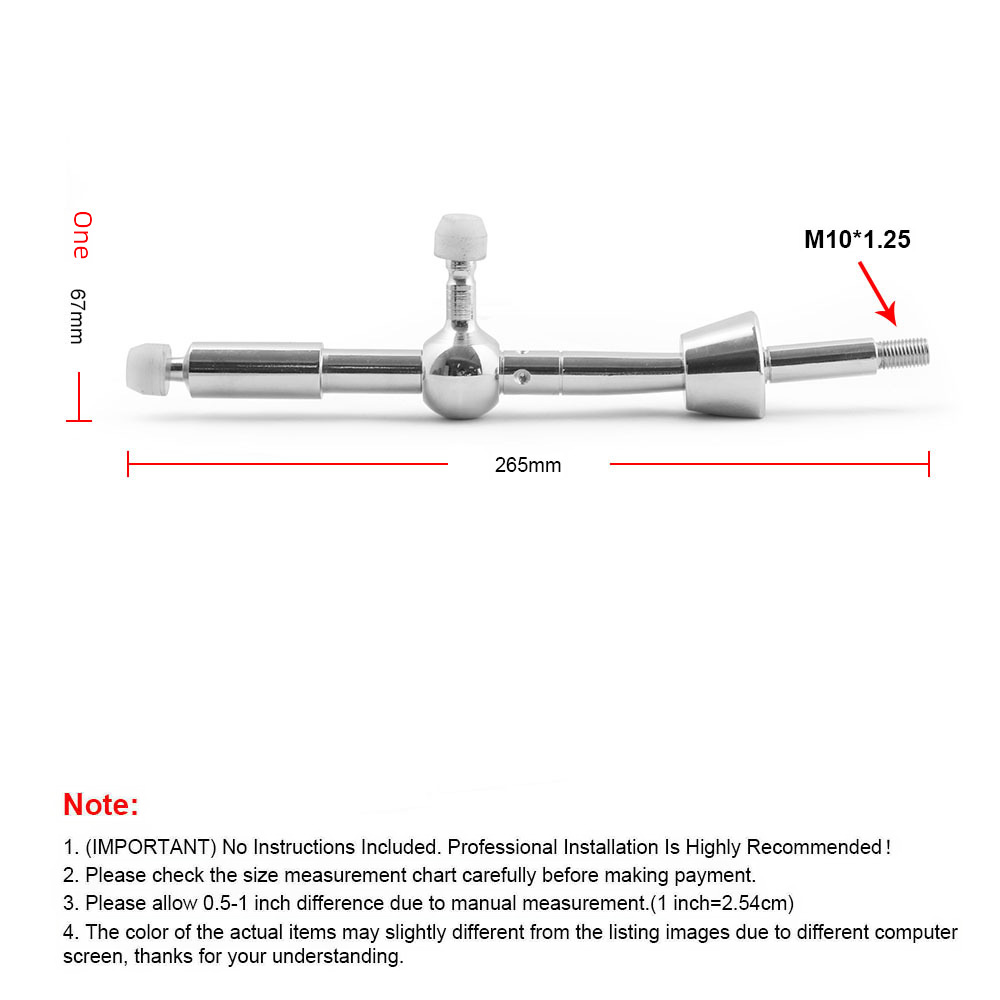 One

67mm

M10*1.25

265mm

Note:

1. (IMPORTANT) No Instructions Included. Professional Installation Is Highly Recommended !

2. Please check the size measurement chart carefully before making payment.

3. Please allow 0.5-1 inch difference due to manual measurement.(1 inch=2.54cm)

4. The color of the actual items may slightly different from the listing images due to different computer screen, thanks for your understanding.